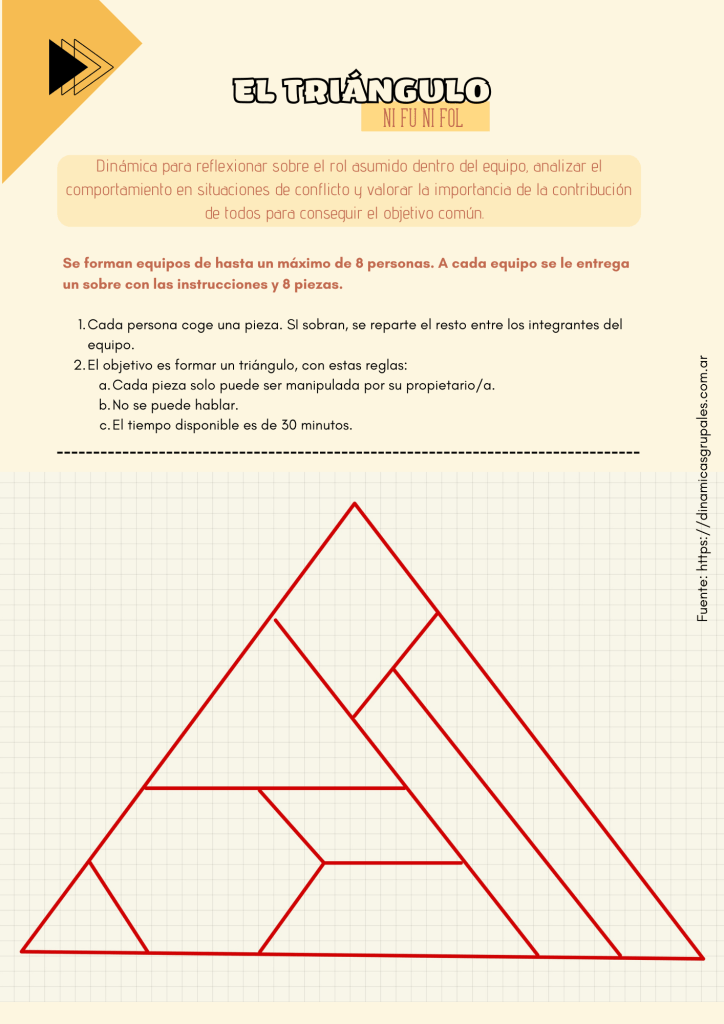 EL TRIÁNGULO
NI FU NI FOL

Dinámica para reflexionar sobre el rol asumido dentro del equipo, analizar el comportamiento en situaciones de conflicto y valorar la importancia de la contribución de todos para conseguir el objetivo común.

Se forman equipos de hasta un máximo de 8 personas. A cada equipo se le entrega un sobre con las instrucciones y 8 piezas.

1. Cada persona coge una pieza. SI sobran, se reparte el resto entre los integrantes del equipo.
2. El objetivo es formar un triángulo, con estas reglas:
a. Cada pieza solo puede ser manipulada por su propietario/a.
b. No se puede hablar.
c. El tiempo disponible es de 30 minutos.

Fuente: https://dinamicasgrupales.com.ar